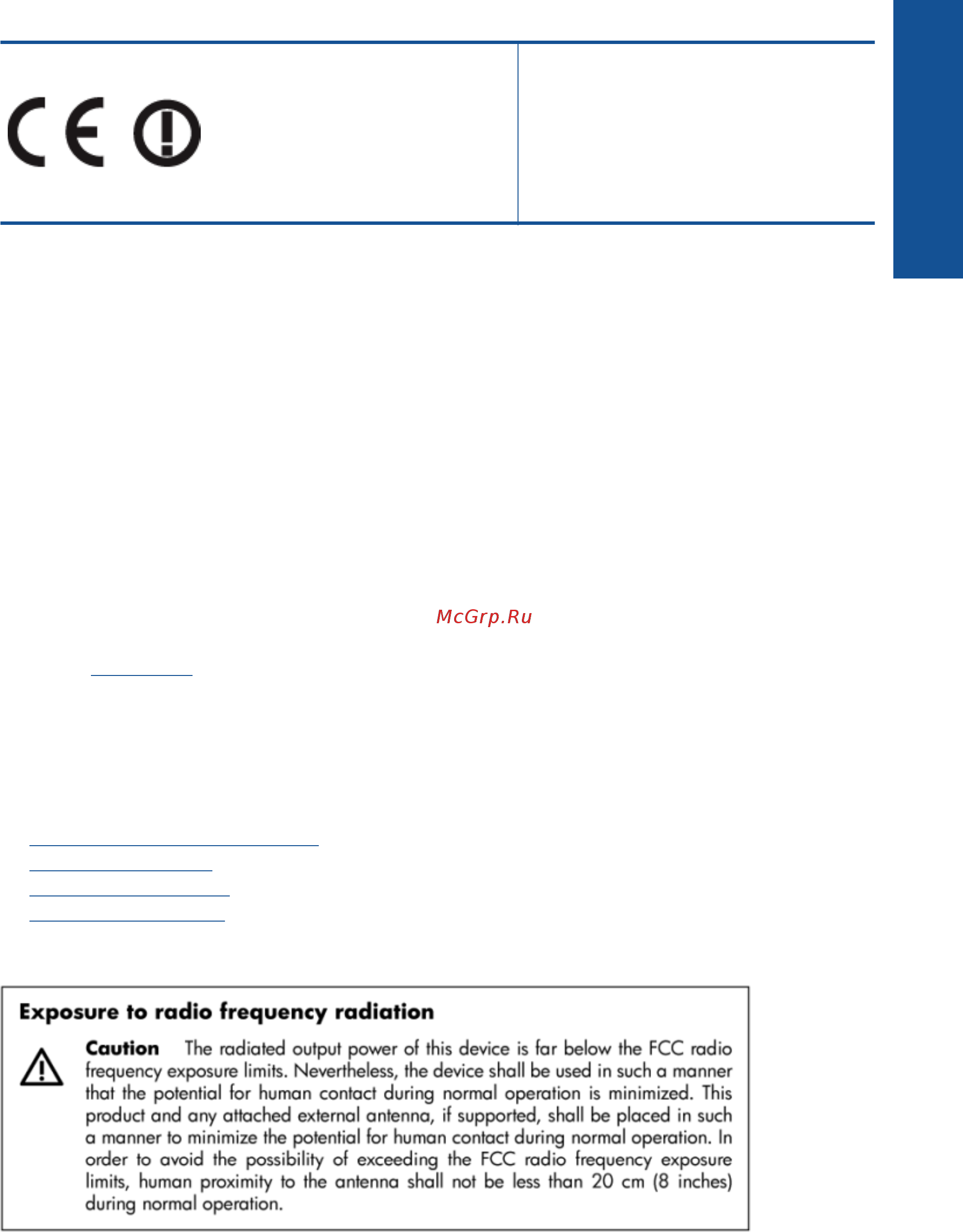 Exposure to radio frequency radiation

Caution The radiated output power of this device is far below the FCC radio frequency exposure limits. Nevertheless, the device shall be used in such a manner that the potential for human contact during normal operation is minimized. This product and any attached external antenna, if supported, shall be placed in such a manner to minimize the potential for human contact during normal operation. In order to avoid the possibility of exceeding the FCC radio frequency exposure limits, human proximity to the antenna shall not be less than 20 cm (8 inches) during normal operation.

McGrp.Ru